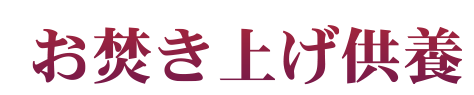 お焚き上げ供養